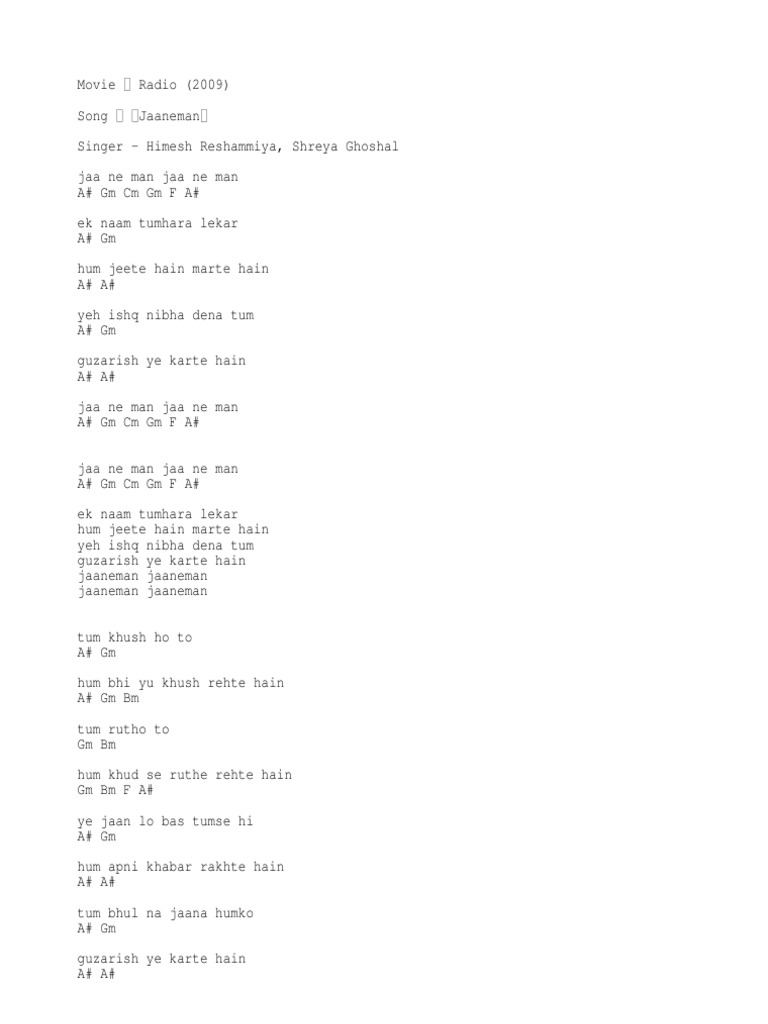 Movie  Radio (2009)

Song  Jaaneman

Singer – Himesh Reshammiya, Shreya Ghoshal

jaa ne man jaa ne man
A# Gm Cm Gm F A#

ek naam tumhara lekar
A# Gm

hum jeete hain marte hain
A# A#

yeh ishq nibha dena tum
A# Gm

guzarish ye karte hain
A# A#

jaa ne man jaa ne man
A# Gm Cm Gm F A#

jaa ne man jaa ne man
A# Gm Cm Gm F A#

ek naam tumhara lekar
hum jeete hain marte hain
yeh ishq nibha dena tum
guzarish ye karte hain
jaaneman jaaneman
jaaneman jaaneman

tum khush ho to
A# Gm

hum bhi yu khush rehte hain
A# Gm Bm

tum rutho to
Gm Bm

hum khud se ruthe rehte hain
Gm Bm F A#

ye jaan lo bas tumse hi
A# Gm

hum apni khabar rakhte hain
A# A#

tum bhul na jaana humko
A# Gm

guzarish ye karte hain
A# A#